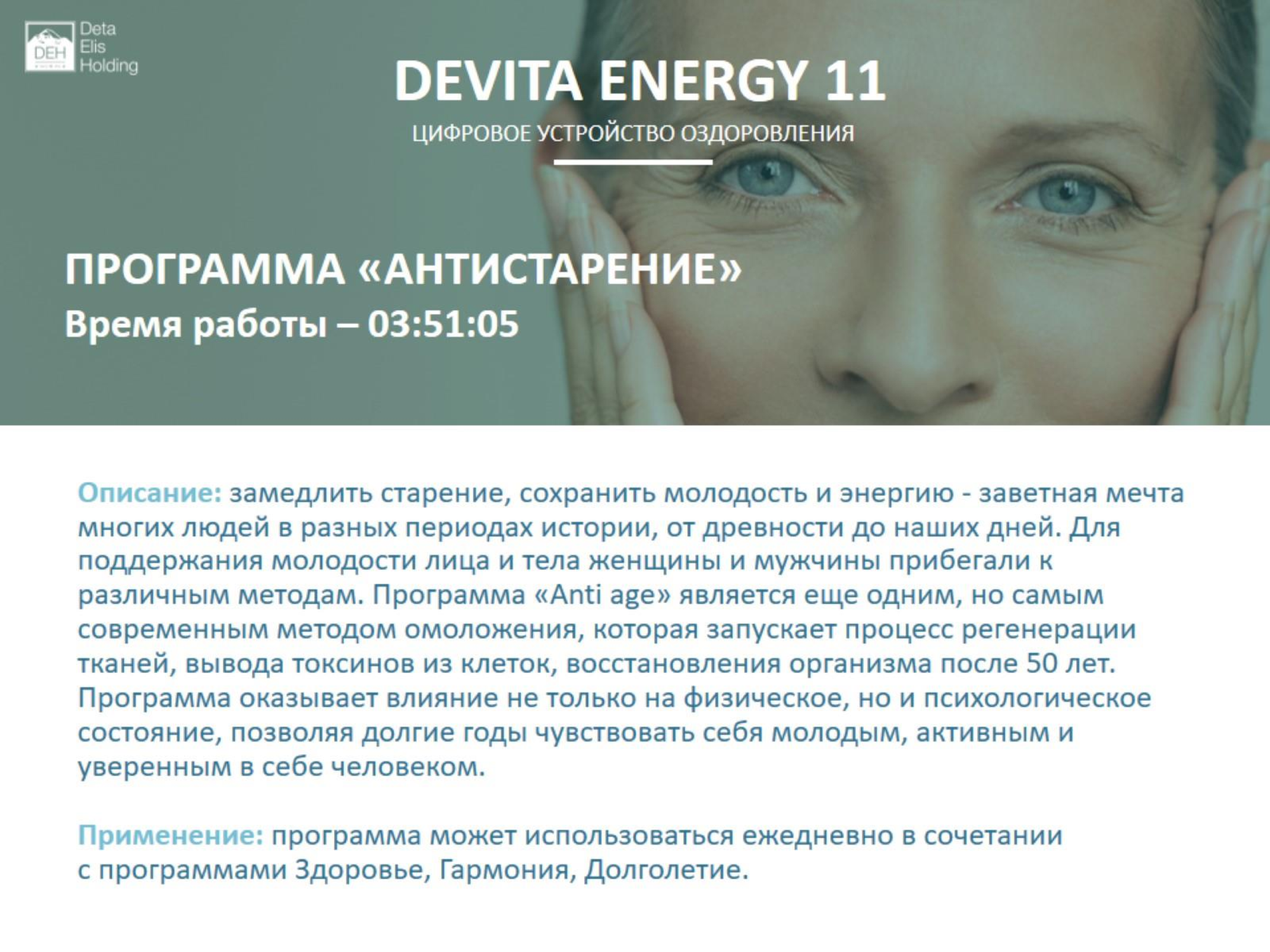 DEH
Deta
Elis
Holding

DEVITA ENERGY 11

ЦИФРОВОЕ УСТРОЙСТВО ОЗДОРОВЛЕНИЯ

ПРОГРАММА «АНТИСТАРЕНИЕ»
Время работы – 03:51:05

Описание: замедлить старение, сохранить молодость и энергию - заветная мечта многих людей в разных периодах истории, от древности до наших дней. Для поддержания молодости лица и тела женщины и мужчины прибегали к различным методам. Программа «Anti age» является еще одним, но самым современным методом омоложения, которая запускает процесс регенерации тканей, вывода токсинов из клеток, восстановления организма после 50 лет. Программа оказывает влияние не только на физическое, но и психологическое состояние, позволяя долгие годы чувствовать себя молодым, активным и уверенным в себе человеком.

Применение: программа может использоваться ежедневно в сочетании с программами Здоровье, Гармония, Долголетие.